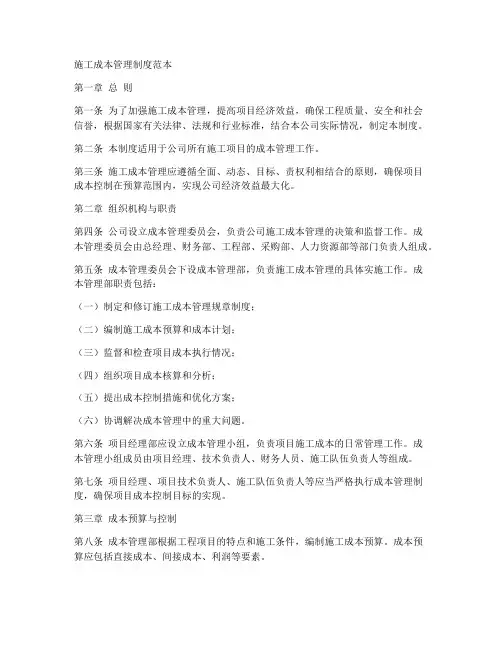 施工成本管理制度范本

第一章 总 则

第一条 为了加强施工成本管理，提高项目经济效益，确保工程质量、安全和社会信誉，根据国家有关法律、法规和行业标准，结合本公司实际情况，制定本制度。

第二条 本制度适用于公司所有施工项目的成本管理工作。

第三条 施工成本管理应遵循全面、动态、目标、责权利相结合的原则，确保项目成本控制在预算范围内，实现公司经济效益最大化。

第二章 组织机构与职责

第四条 公司设立成本管理委员会，负责公司施工成本管理的决策和监督工作。成本管理委员会由总经理、财务部、工程部、采购部、人力资源部等部门负责人组成。

第五条 成本管理委员会下设成本管理部，负责施工成本管理的具体实施工作。成本管理部职责包括：

（一）制定和修订施工成本管理规章制度；

（二）编制施工成本预算和成本计划；

（三）监督和检查项目成本执行情况；

（四）组织项目成本核算和分析；

（五）提出成本控制措施和优化方案；

（六）协调解决成本管理中的重大问题。

第六条 项目经理部应设立成本管理小组，负责项目施工成本的日常管理工作。成本管理小组成员由项目经理、技术负责人、财务人员、施工队伍负责人等组成。

第七条 项目经理、项目技术负责人、施工队伍负责人等应当严格执行成本管理制度，确保项目成本控制目标的实现。

第三章 成本预算与控制

第八条 成本管理部根据工程项目的特点和施工条件，编制施工成本预算。成本预算应包括直接成本、间接成本、利润等要素。